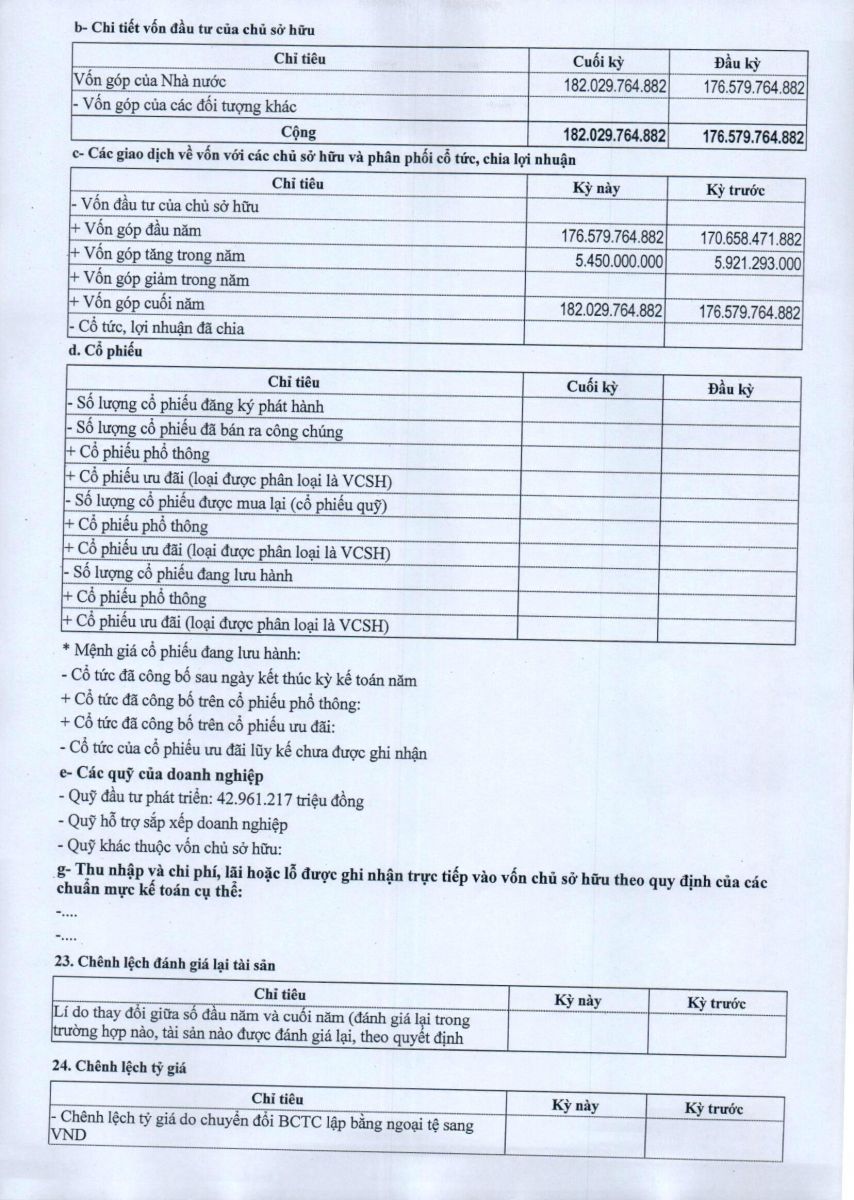 b- Chi tiết vốn đầu tư của chủ sở hữu

| Chỉ tiêu | Cuối kỳ | Đầu kỳ |
|---|---|---|
| Vốn góp của Nhà nước | 182.029.764.882 | 176.579.764.882 |
| - Vốn góp của các đối tượng khác | | |
| Cộng | 182.029.764.882 | 176.579.764.882 |

c- Các giao dịch về vốn với các chủ sở hữu và phân phối cổ tức, chia lợi nhuận

| Chỉ tiêu | Kỳ này | Kỳ trước |
|---|---|---|
| - Vốn đầu tư của chủ sở hữu | | |
| + Vốn góp đầu năm | 176.579.764.882 | 170.658.471.882 |
| + Vốn góp tăng trong năm | 5.450.000.000 | 5.921.293.000 |
| + Vốn góp giảm trong năm | | |
| + Vốn góp cuối năm | 182.029.764.882 | 176.579.764.882 |
| - Cổ tức, lợi nhuận đã chia | | |

d. Cổ phiếu

| Chỉ tiêu | Cuối kỳ | Đầu kỳ |
|---|---|---|
| - Số lượng cổ phiếu đăng ký phát hành | | |
| - Số lượng cổ phiếu đã bán ra công chúng | | |
| + Cổ phiếu phổ thông | | |
| + Cổ phiếu ưu đãi (loại được phân loại là VCSH) | | |
| - Số lượng cổ phiếu được mua lại (cổ phiếu quỹ) | | |
| + Cổ phiếu phổ thông | | |
| + Cổ phiếu ưu đãi (loại được phân loại là VCSH) | | |
| - Số lượng cổ phiếu đang lưu hành | | |
| + Cổ phiếu phổ thông | | |
| + Cổ phiếu ưu đãi (loại được phân loại là VCSH) | | |

* Mệnh giá cổ phiếu đang lưu hành:
- Cổ tức đã công bố sau ngày kết thúc kỳ kế toán năm
+ Cổ tức đã công bố trên cổ phiếu phổ thông:
+ Cổ tức đã công bố trên cổ phiếu ưu đãi:
- Cổ tức của cổ phiếu ưu đãi lũy kế chưa được ghi nhận

e- Các quỹ của doanh nghiệp
- Quỹ đầu tư phát triển: 42.961.217 triệu đồng
- Quỹ hỗ trợ sắp xếp doanh nghiệp
- Quỹ khác thuộc vốn chủ sở hữu:

g- Thu nhập và chi phí, lãi hoặc lỗ được ghi nhận trực tiếp vào vốn chủ sở hữu theo quy định của các chuẩn mực kế toán cụ thể:
-....
-....

23. Chênh lệch đánh giá lại tài sản

| Chỉ tiêu | Kỳ này | Kỳ trước |
|---|---|---|
| Lí do thay đổi giữa số đầu năm và cuối năm (đánh giá lại trong trường hợp nào, tài sản nào được đánh giá lại, theo quyết định | | |

24. Chênh lệch tỷ giá

| Chỉ tiêu | Kỳ này | Kỳ trước |
|---|---|---|
| - Chênh lệch tỷ giá do chuyển đổi BCTC lập bằng ngoại tệ sang VND | | |